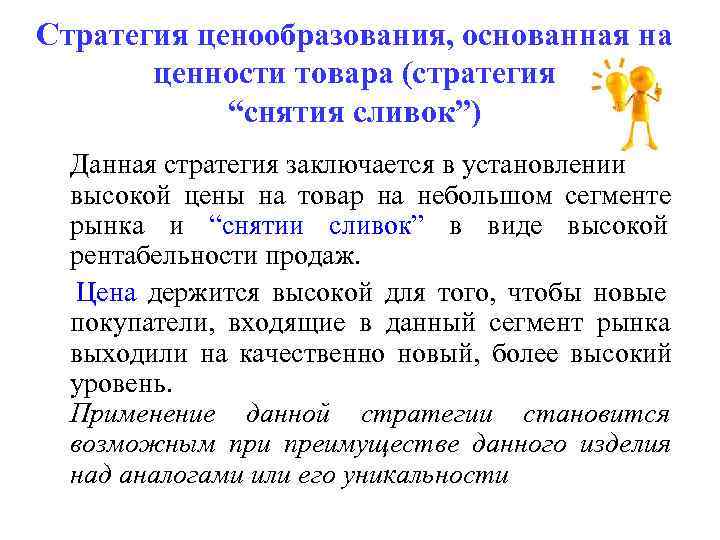 Стратегия ценообразования, основанная на ценности товара (стратегия “снятия сливок”)

Данная стратегия заключается в установлении высокой цены на товар на небольшом сегменте рынка и “снятии сливок” в виде высокой рентабельности продаж.

Цена держится высокой для того, чтобы новые покупатели, входящие в данный сегмент рынка выходили на качественно новый, более высокий уровень.

Применение данной стратегии становится возможным при преимуществе данного изделия над аналогами или его уникальности